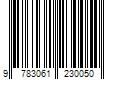 9 783061 230050